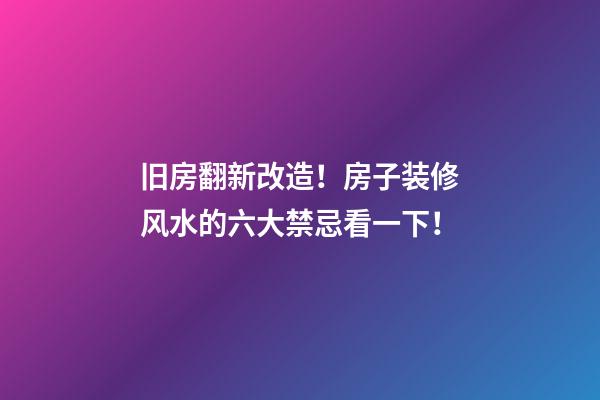 旧房翻新改造！房子装修风水的六大禁忌看一下！